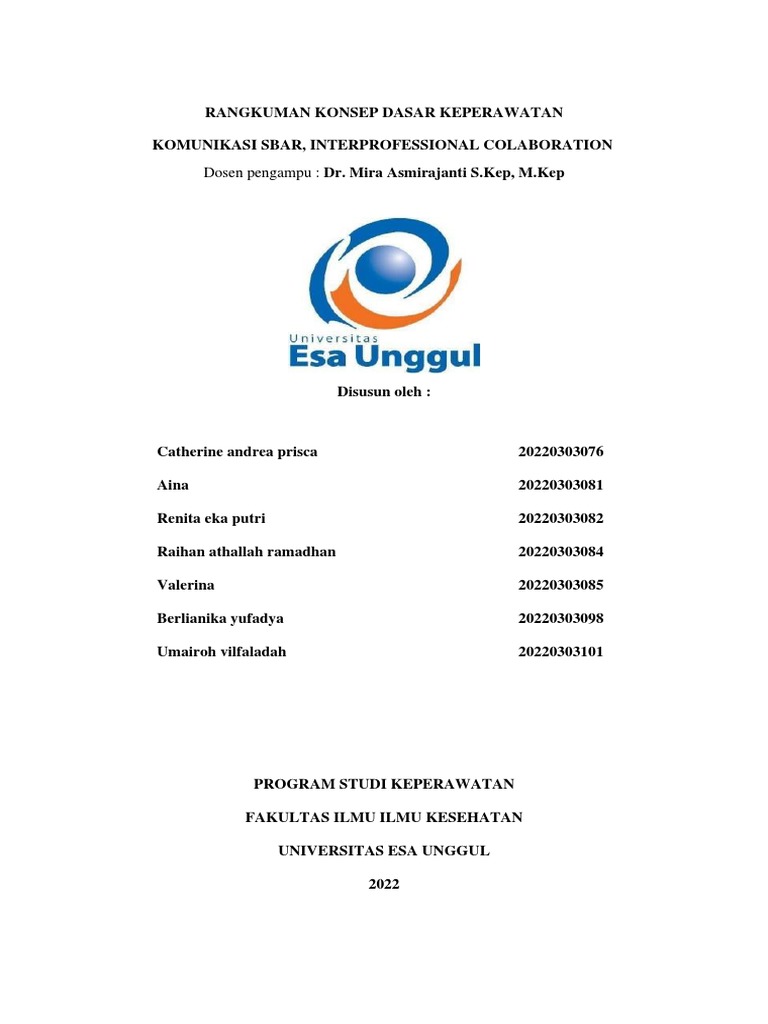 RANGKUMAN KONSEP DASAR KEPERAWATAN

KOMUNIKASI SBAR, INTERPROFESSIONAL COLABORATION

Dosen pengampu : Dr. Mira Asmirajanti S.Kep, M.Kep

Universitas
Esa Unggul

Disusun oleh :

| | |
|---|---|
| Catherine andrea prisca | 20220303076 |
| Aina | 20220303081 |
| Renita eka putri | 20220303082 |
| Raihan athallah ramadhan | 20220303084 |
| Valerina | 20220303085 |
| Berlianika yufadya | 20220303098 |
| Umairoh vilfaladah | 20220303101 |

PROGRAM STUDI KEPERAWATAN

FAKULTAS ILMU ILMU KESEHATAN

UNIVERSITAS ESA UNGGUL

2022